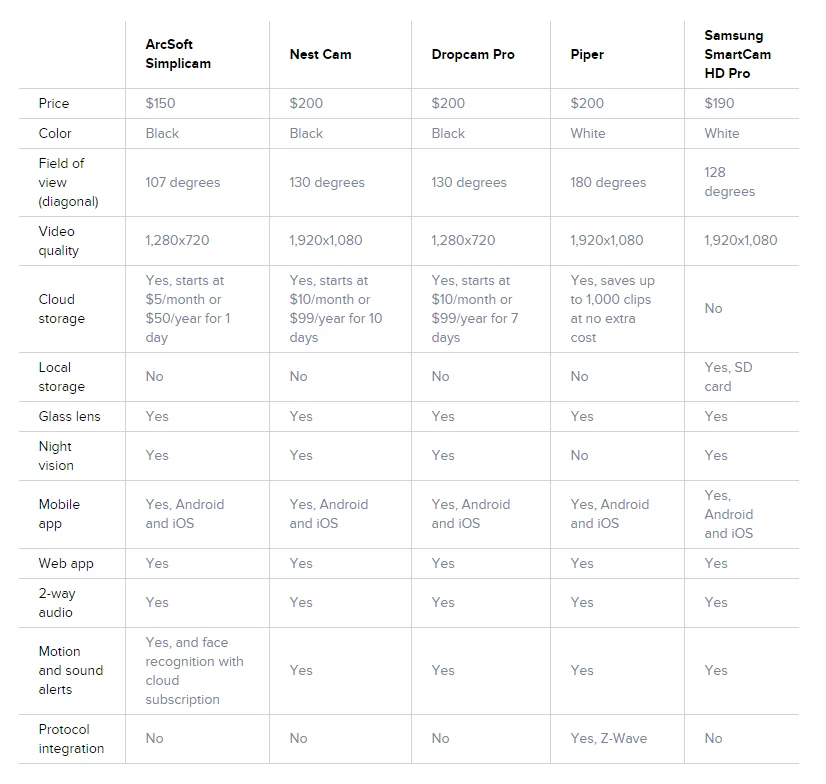 |  | ArcSoft Simplicam | Nest Cam | Dropcam Pro | Piper | Samsung SmartCam HD Pro |
|---|---|---|---|---|---|
| Price | \$150 | \$200 | \$200 | \$200 | \$190 |
| Color | Black | Black | Black | White | White |
| Field of view (diagonal) | 107 degrees | 130 degrees | 130 degrees | 180 degrees | 128 degrees |
| Video quality | 1,280x720 | 1,920x1,080 | 1,280x720 | 1,920x1,080 | 1,920x1,080 |
| Cloud storage | Yes, starts at \$5/month or \$50/year for 1 day | Yes, starts at \$10/month or \$99/year for 10 days | Yes, starts at \$10/month or \$99/year for 7 days | Yes, saves up to 1,000 clips at no extra cost | No |
| Local storage | No | No | No | No | Yes, SD card |
| Glass lens | Yes | Yes | Yes | Yes | Yes |
| Night vision | Yes | Yes | Yes | No | Yes |
| Mobile app | Yes, Android and iOS | Yes, Android and iOS | Yes, Android and iOS | Yes, Android and iOS | Yes, Android and iOS |
| Web app | Yes | Yes | Yes | Yes | Yes |
| 2-way audio | Yes | Yes | Yes | Yes | Yes |
| Motion and sound alerts | Yes, and face recognition with cloud subscription | Yes | Yes | Yes | Yes |
| Protocol integration | No | No | No | Yes, Z-Wave | No |